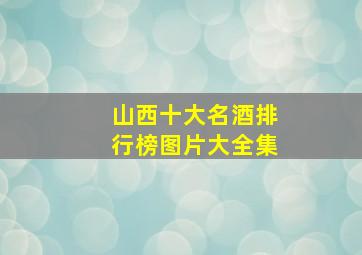 山西十大名酒排行榜图片大全集